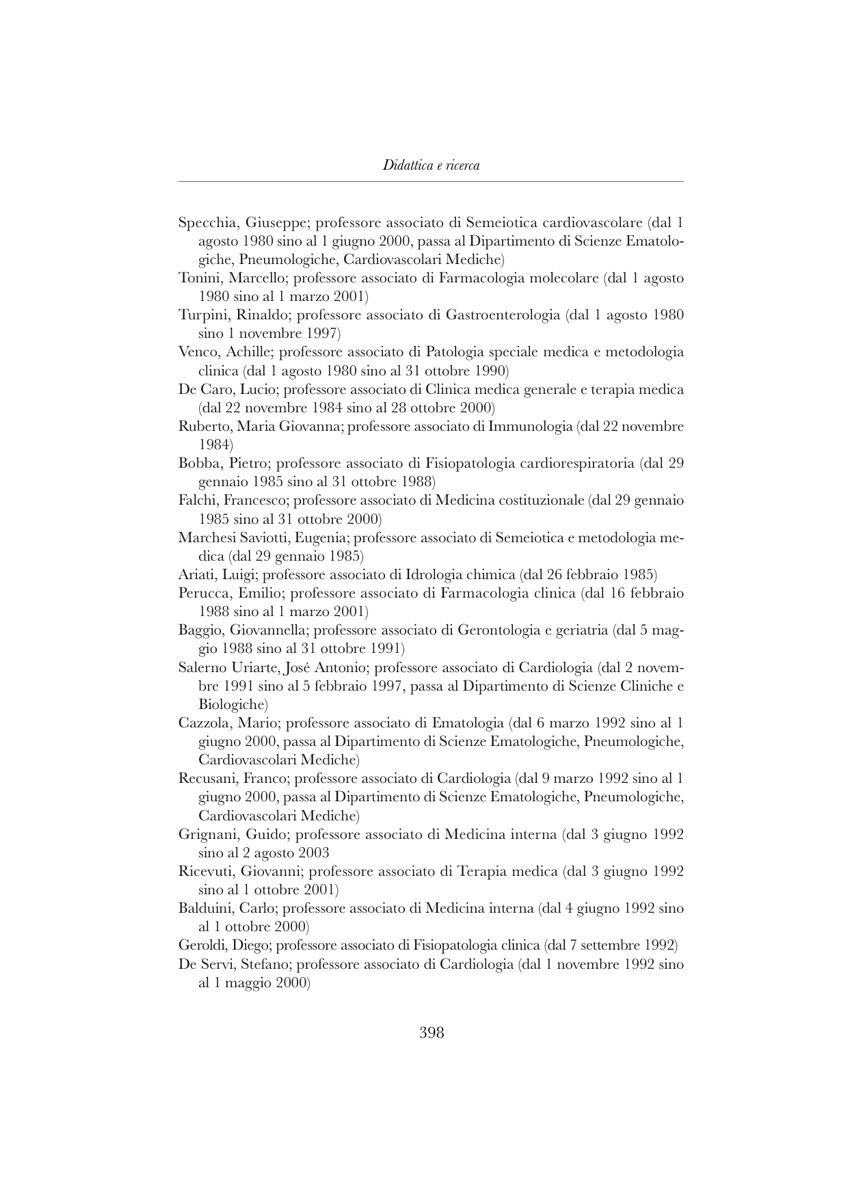 Didattica e ricerca

Specchia, Giuseppe; professore associato di Semeiotica cardiovascolare (dal 1 agosto 1980 sino al 1 giugno 2000, passa al Dipartimento di Scienze Ematologiche, Pneumologiche, Cardiovascolari Mediche)
Tonini, Marcello; professore associato di Farmacologia molecolare (dal 1 agosto 1980 sino al 1 marzo 2001)
Turpini, Rinaldo; professore associato di Gastroenterologia (dal 1 agosto 1980 sino 1 novembre 1997)
Venco, Achille; professore associato di Patologia speciale medica e metodologia clinica (dal 1 agosto 1980 sino al 31 ottobre 1990)
De Caro, Lucio; professore associato di Clinica medica generale e terapia medica (dal 22 novembre 1984 sino al 28 ottobre 2000)
Ruberto, Maria Giovanna; professore associato di Immunologia (dal 22 novembre 1984)
Bobba, Pietro; professore associato di Fisiopatologia cardiorespiratoria (dal 29 gennaio 1985 sino al 31 ottobre 1988)
Falchi, Francesco; professore associato di Medicina costituzionale (dal 29 gennaio 1985 sino al 31 ottobre 2000)
Marchesi Saviotti, Eugenia; professore associato di Semeiotica e metodologia medica (dal 29 gennaio 1985)
Ariati, Luigi; professore associato di Idrologia chimica (dal 26 febbraio 1985)
Perucca, Emilio; professore associato di Farmacologia clinica (dal 16 febbraio 1988 sino al 1 marzo 2001)
Baggio, Giovannella; professore associato di Gerontologia e geriatria (dal 5 maggio 1988 sino al 31 ottobre 1991)
Salerno Uriarte, José Antonio; professore associato di Cardiologia (dal 2 novembre 1991 sino al 5 febbraio 1997, passa al Dipartimento di Scienze Cliniche e Biologiche)
Cazzola, Mario; professore associato di Ematologia (dal 6 marzo 1992 sino al 1 giugno 2000, passa al Dipartimento di Scienze Ematologiche, Pneumologiche, Cardiovascolari Mediche)
Recusani, Franco; professore associato di Cardiologia (dal 9 marzo 1992 sino al 1 giugno 2000, passa al Dipartimento di Scienze Ematologiche, Pneumologiche, Cardiovascolari Mediche)
Grignani, Guido; professore associato di Medicina interna (dal 3 giugno 1992 sino al 2 agosto 2003
Ricevuti, Giovanni; professore associato di Terapia medica (dal 3 giugno 1992 sino al 1 ottobre 2001)
Balduini, Carlo; professore associato di Medicina interna (dal 4 giugno 1992 sino al 1 ottobre 2000)
Geroldi, Diego; professore associato di Fisiopatologia clinica (dal 7 settembre 1992)
De Servi, Stefano; professore associato di Cardiologia (dal 1 novembre 1992 sino al 1 maggio 2000)

398